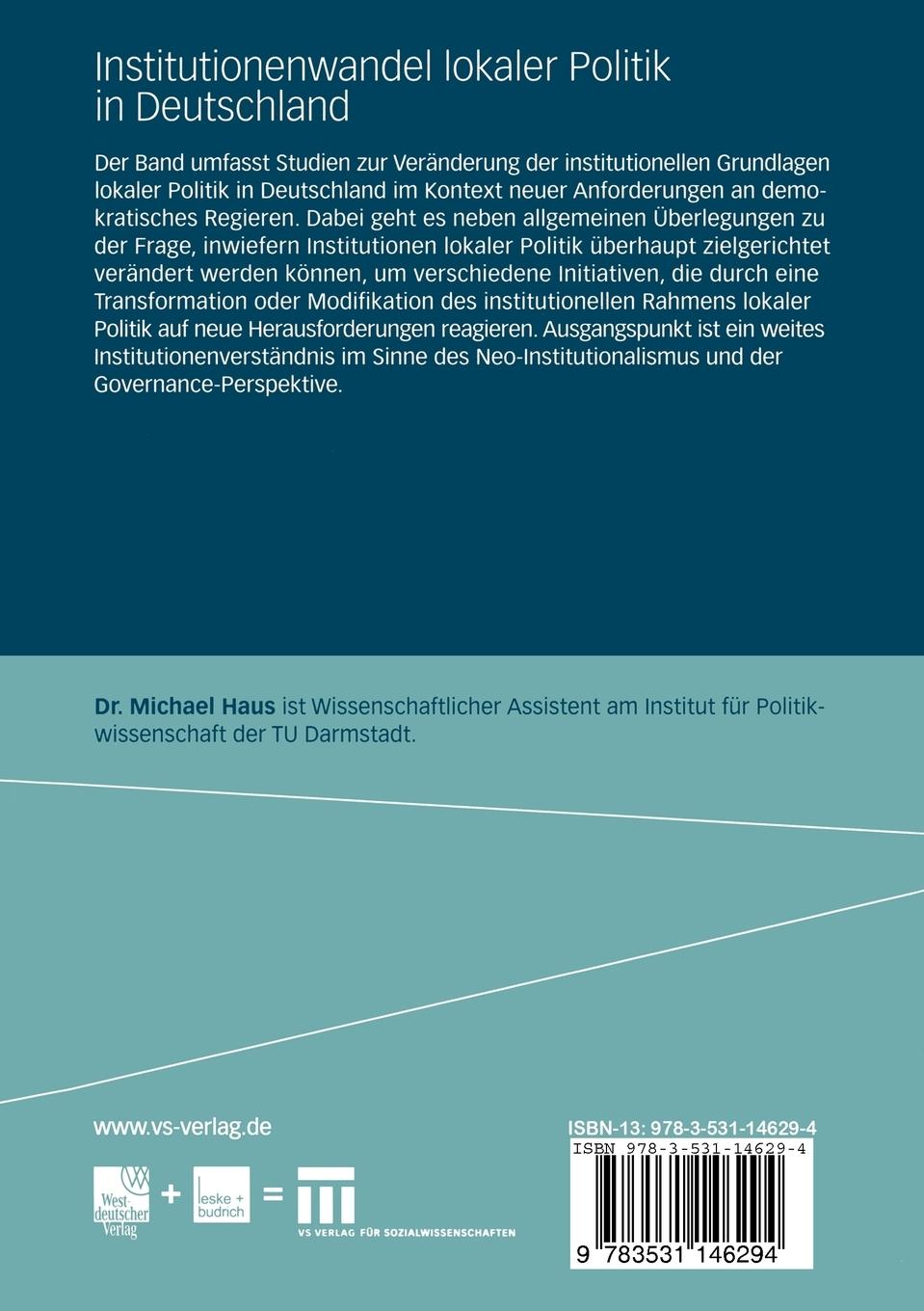 Institutionenwandel lokaler Politik in Deutschland

Der Band umfasst Studien zur Veränderung der institutionellen Grundlagen lokaler Politik in Deutschland im Kontext neuer Anforderungen an demokratisches Regieren. Dabei geht es neben allgemeinen Überlegungen zu der Frage, inwiefern Institutionen lokaler Politik überhaupt zielgerichtet verändert werden können, um verschiedene Initiativen, die durch eine Transformation oder Modifikation des institutionellen Rahmens lokaler Politik auf neue Herausforderungen reagieren. Ausgangspunkt ist ein weites Institutionenverständnis im Sinne des Neo-Institutionalismus und der Governance-Perspektive.

Dr. Michael Haus ist Wissenschaftlicher Assistent am Institut für Politikwissenschaft der TU Darmstadt.

www.vs-verlag.de

Westdeutscher Verlag + leske + budrich = VS VERLAG FÜR SOZIALWISSENSCHAFTEN

ISBN-13: 978-3-531-14629-4

ISBN 978-3-531-14629-4

9 783531 146294